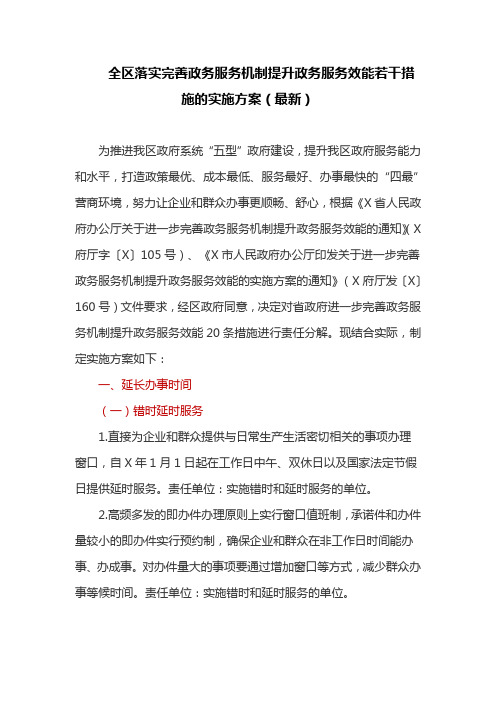 全区落实完善政务服务机制提升政务服务效能若干措施的实施方案（最新）

为推进我区政府系统“五型”政府建设，提升我区政府服务能力和水平，打造政策最优、成本最低、服务最好、办事最快的“四最”营商环境，努力让企业和群众办事更顺畅、舒心，根据《X省人民政府办公厅关于进一步完善政务服务机制提升政务服务效能的通知》(X府厅字〔X〕105号)、《X市人民政府办公厅印发关于进一步完善政务服务机制提升政务服务效能的实施方案的通知》(X府厅发〔X〕160号)文件要求，经区政府同意，决定对省政府进一步完善政务服务机制提升政务服务效能20条措施进行责任分解。现结合实际，制定实施方案如下：

一、延长办事时间

（一）错时延时服务

1.直接为企业和群众提供与日常生产生活密切相关的事项办理窗口，自X年1月1日起在工作日中午、双休日以及国家法定节假日提供延时服务。责任单位：实施错时和延时服务的单位。

2.高频多发的即办件办理原则上实行窗口值班制，承诺件和办件量较小的即办件实行预约制，确保企业和群众在非工作日时间能办事、办成事。对办件量大的事项要通过增加窗口等方式，减少群众办事等候时间。责任单位：实施错时和延时服务的单位。